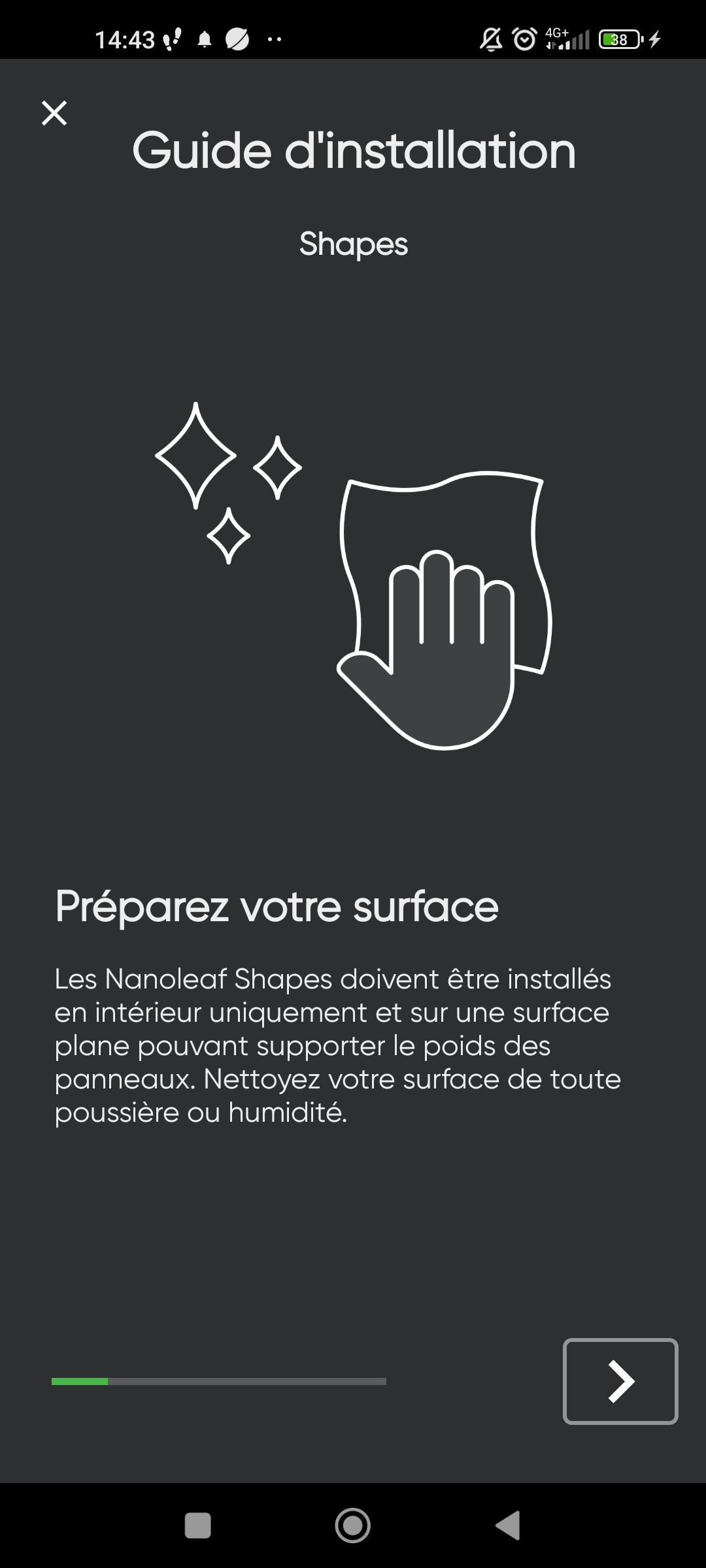 14:43 4G+ 38

Guide d'installation

Shapes

Préparez votre surface

Les Nanoleaf Shapes doivent être installés en intérieur uniquement et sur une surface plane pouvant supporter le poids des panneaux. Nettoyez votre surface de toute poussière ou humidité.